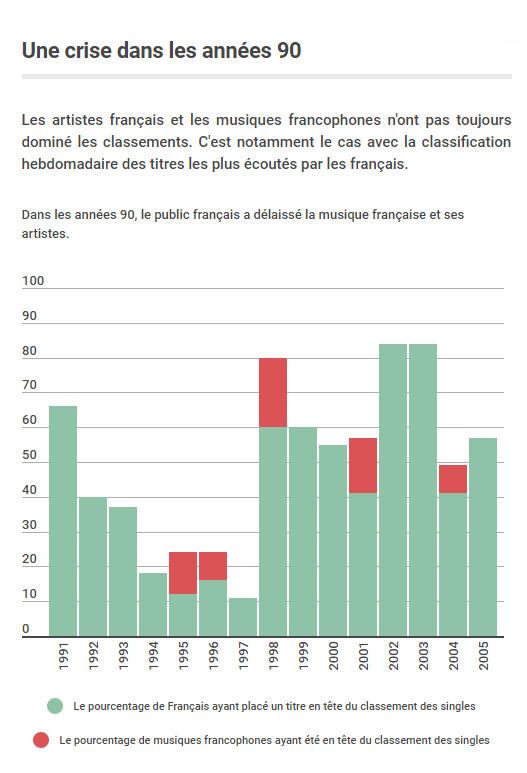 Une crise dans les années 90

Les artistes français et les musiques francophones n'ont pas toujours dominé les classements. C'est notamment le cas avec la classification hebdomadaire des titres les plus écoutés par les français.

Dans les années 90, le public français a délaissé la musique française et ses artistes.

100
90
80
70
60
50
40
30
20
10
0

1991
1992
1993
1994
1995
1996
1997
1998
1999
2000
2001
2002
2003
2004
2005

Le pourcentage de Français ayant placé un titre en tête du classement des singles

Le pourcentage de musiques francophones ayant été en tête du classement des singles